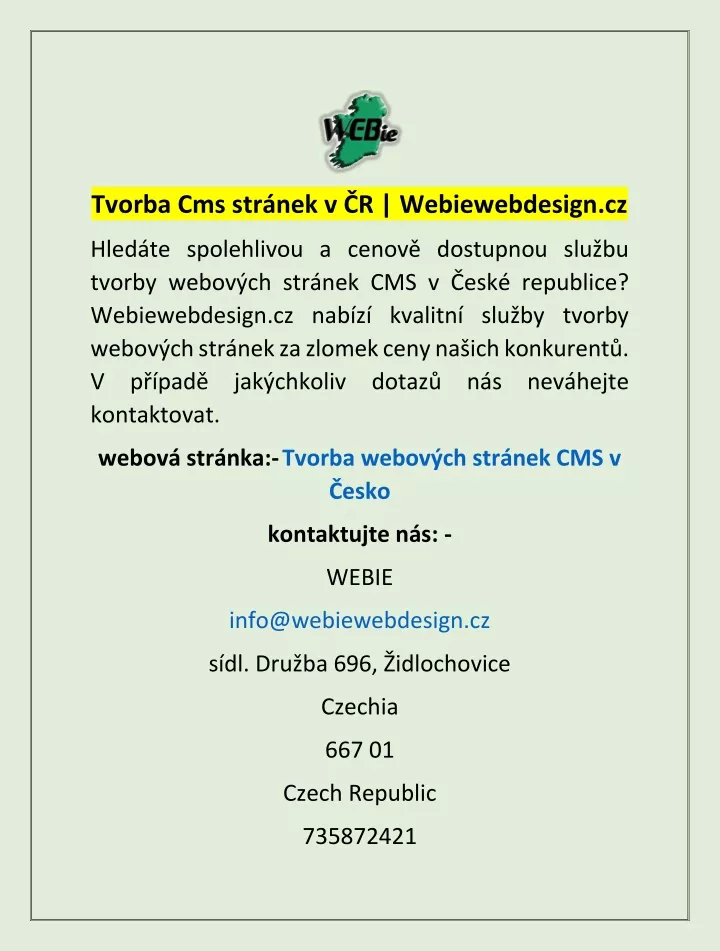 WEBie

Tvorba Cms stránek v ČR | Webiewebdesign.cz

Hledáte spolehlivou a cenově dostupnou službu tvorby webových stránek CMS v České republice? Webiewebdesign.cz nabízí kvalitní služby tvorby webových stránek za zlomek ceny našich konkurentů. V případě jakýchkoliv dotazů nás neváhejte kontaktovat.

webová stránka:- Tvorba webových stránek CMS v Česko

kontaktujte nás: -

WEBIE

info@webiewebdesign.cz

sídl. Družba 696, Židlochovice

Czechia

667 01

Czech Republic

735872421